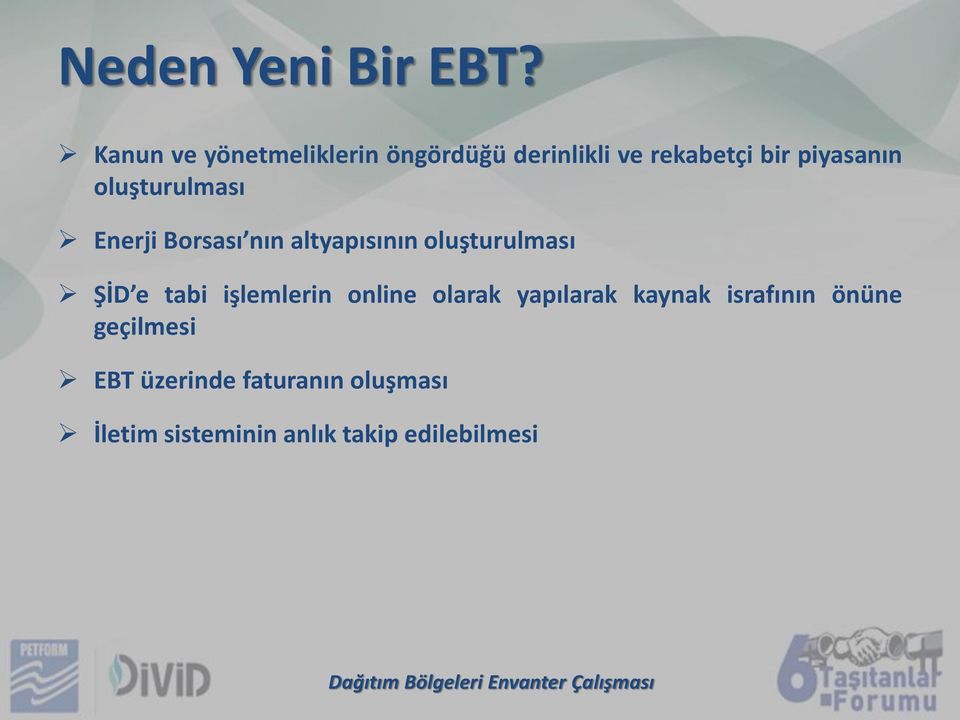 Neden Yeni Bir EBT?

➢ Kanun ve yönetmeliklerin öngördüğü derinlikli ve rekabetçi bir piyasanın oluşturulması

➢ Enerji Borsası'nın altyapısının oluşturulması

➢ ŞİD'e tabi işlemlerin online olarak yapılarak kaynak israfının önüne geçilmesi

➢ EBT üzerinde faturanın oluşması

➢ İletim sisteminin anlık takip edilebilmesi

PETFORM

DİVİD

Dağıtım Bölgeleri Envanter Çalışması

6 Taşıtanlar Forumu